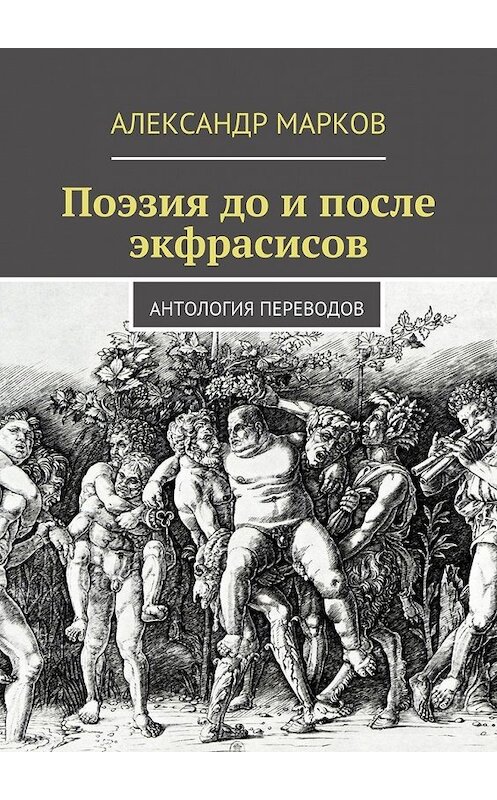 АЛЕКСАНДР МАРКОВ

Поэзия до и после экфрасисов

АНТОЛОГИЯ ПЕРЕВОДОВ